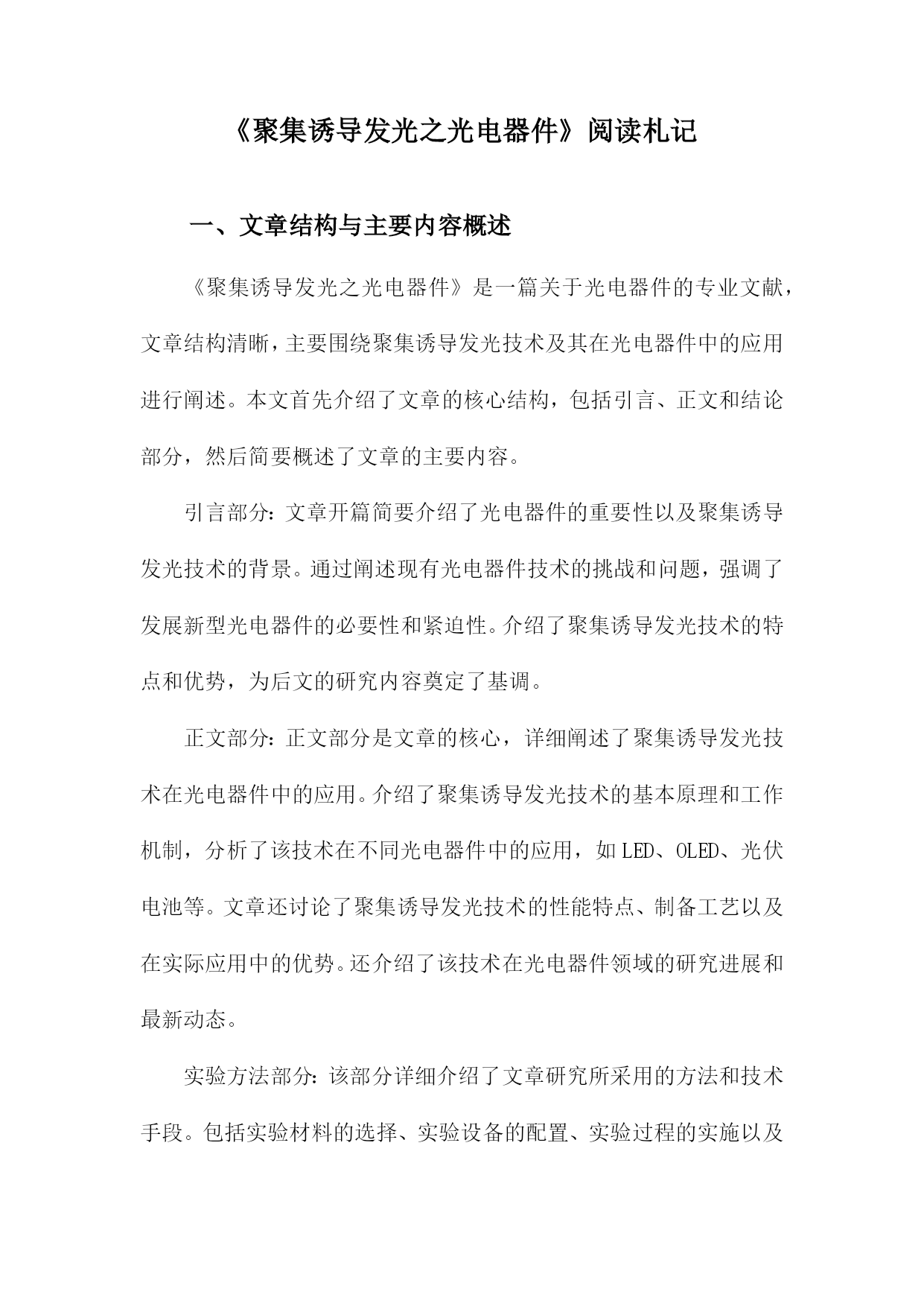 《聚集诱导发光之光电器件》阅读札记

一、文章结构与主要内容概述

《聚集诱导发光之光电器件》是一篇关于光电器件的专业文献，文章结构清晰，主要围绕聚集诱导发光技术及其在光电器件中的应用进行阐述。本文首先介绍了文章的核心结构，包括引言、正文和结论部分，然后简要概述了文章的主要内容。

引言部分：文章开篇简要介绍了光电器件的重要性以及聚集诱导发光技术的背景。通过阐述现有光电器件技术的挑战和问题，强调了发展新型光电器件的必要性和紧迫性。介绍了聚集诱导发光技术的特点和优势，为后文的研究内容奠定了基调。

正文部分：正文部分是文章的核心，详细阐述了聚集诱导发光技术在光电器件中的应用。介绍了聚集诱导发光技术的基本原理和工作机制，分析了该技术在不同光电器件中的应用，如LED、OLED、光伏电池等。文章还讨论了聚集诱导发光技术的性能特点、制备工艺以及在实际应用中的优势。还介绍了该技术在光电器件领域的研究进展和最新动态。

实验方法部分：该部分详细介绍了文章研究所采用的方法和技术手段。包括实验材料的选择、实验设备的配置、实验过程的实施以及